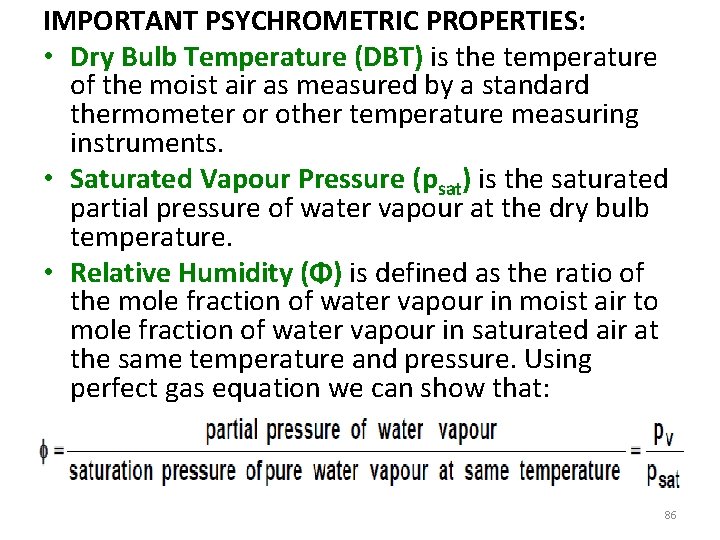 IMPORTANT PSYCHROMETRIC PROPERTIES:

• Dry Bulb Temperature (DBT) is the temperature of the moist air as measured by a standard thermometer or other temperature measuring instruments.

• Saturated Vapour Pressure ($p_{sat}$) is the saturated partial pressure of water vapour at the dry bulb temperature.

• Relative Humidity (Φ) is defined as the ratio of the mole fraction of water vapour in moist air to mole fraction of water vapour in saturated air at the same temperature and pressure. Using perfect gas equation we can show that:

$\phi = \frac{\text{partial pressure of water vapour}}{\text{saturation pressure of pure water vapour at same temperature}} = \frac{p_v}{p_{sat}}$

86